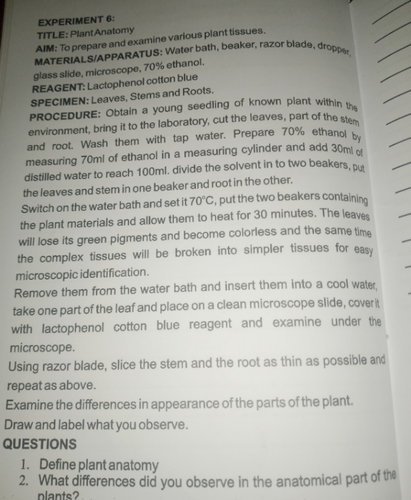 EXPERIMENT 6:
TITLE: Plant Anatomy
AIM: To prepare and examine various plant tissues.
MATERIALS/APPARATUS: Water bath, beaker, razor blade, dropper, glass slide, microscope, 70% ethanol.
REAGENT: Lactophenol cotton blue
SPECIMEN: Leaves, Stems and Roots.
PROCEDURE: Obtain a young seedling of known plant within the environment, bring it to the laboratory, cut the leaves, part of the stem and root. Wash them with tap water. Prepare 70% ethanol by measuring 70ml of ethanol in a measuring cylinder and add 30ml of distilled water to reach 100ml. divide the solvent in to two beakers, put the leaves and stem in one beaker and root in the other.

Switch on the water bath and set it 70°C, put the two beakers containing the plant materials and allow them to heat for 30 minutes. The leaves will lose its green pigments and become colorless and the same time the complex tissues will be broken into simpler tissues for easy microscopic identification.

Remove them from the water bath and insert them into a cool water, take one part of the leaf and place on a clean microscope slide, cover it with lactophenol cotton blue reagent and examine under the microscope.

Using razor blade, slice the stem and the root as thin as possible and repeat as above.

Examine the differences in appearance of the parts of the plant.

Draw and label what you observe.

QUESTIONS
1. Define plant anatomy
2. What differences did you observe in the anatomical part of the plants?